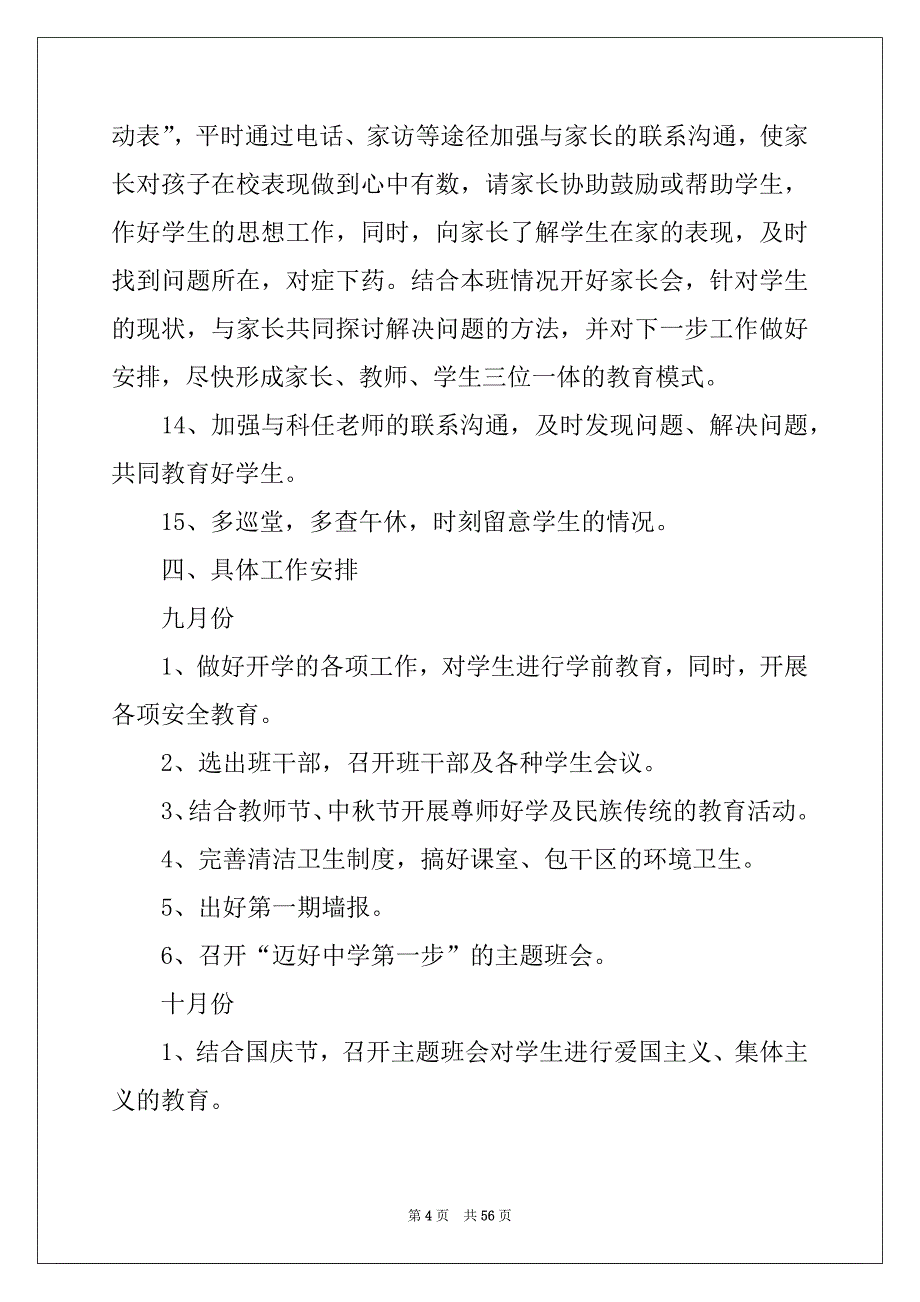 动表”，平时通过电话、家访等途径加强与家长的联系沟通，使家长对孩子在校表现做到心中有数，请家长协助鼓励或帮助学生，作好学生的思想工作，同时，向家长了解学生在家的表现，及时找到问题所在，对症下药。结合本班情况开好家长会，针对学生的现状，与家长共同探讨解决问题的方法，并对下一步工作做好安排，尽快形成家长、教师、学生三位一体的教育模式。

14、加强与科任老师的联系沟通，及时发现问题、解决问题，共同教育好学生。

15、多巡堂，多查午休，时刻留意学生的情况。

四、具体工作安排

九月份

1、做好开学的各项工作，对学生进行学前教育，同时，开展各项安全教育。

2、选出班干部，召开班干部及各种学生会议。

3、结合教师节、中秋节开展尊师好学及民族传统的教育活动。

4、完善清洁卫生制度，搞好课室、包干区的环境卫生。

5、出好第一期墙报。

6、召开“迈好中学第一步”的主题班会。

十月份

1、结合国庆节，召开主题班会对学生进行爱国主义、集体主义的教育。

第 4 页　共 56 页